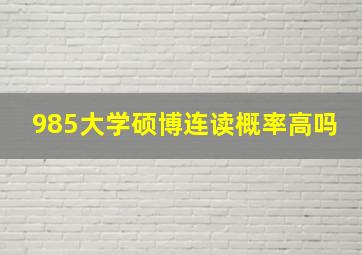 985大学硕博连读概率高吗